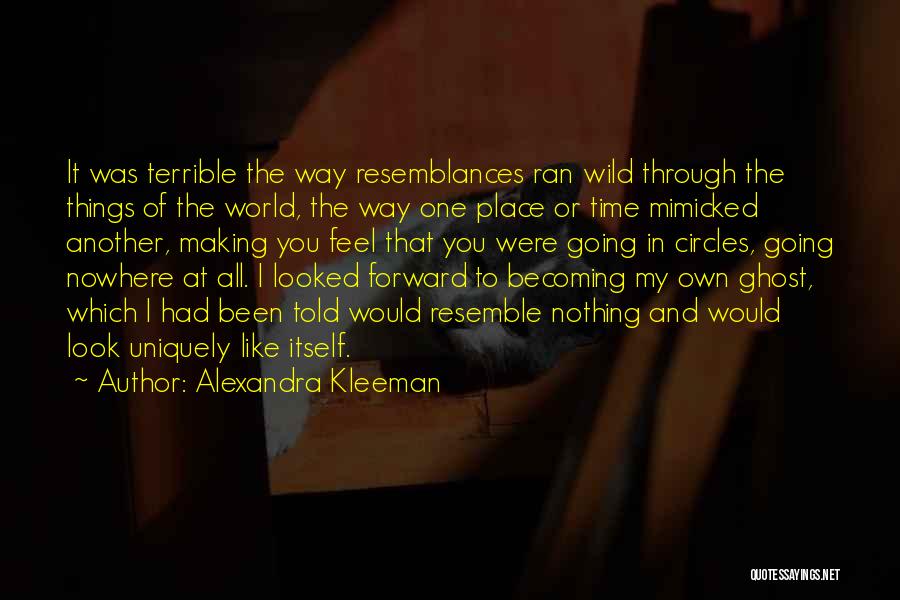 It was terrible the way resemblances ran wild through the things of the world, the way one place or time mimicked another, making you feel that you were going in circles, going nowhere at all. I looked forward to becoming my own ghost, which I had been told would resemble nothing and would look uniquely like itself.

~ Author: Alexandra Kleeman

QUOTESSAYINGS.NET